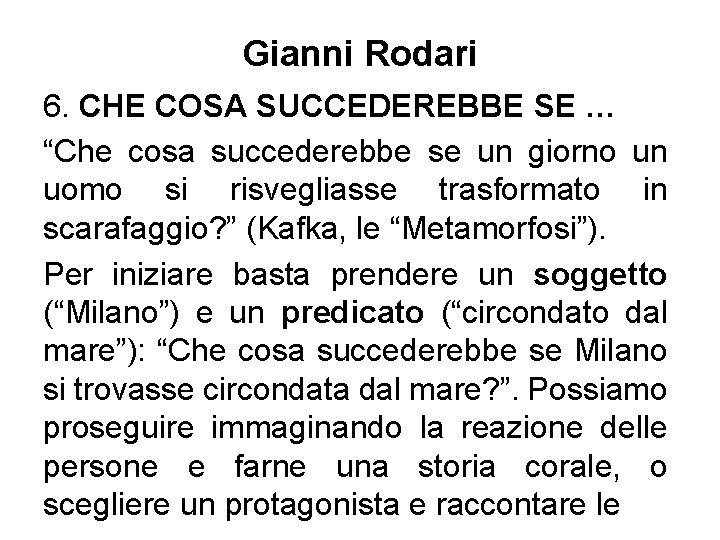 Gianni Rodari

6. CHE COSA SUCCEDEREBBE SE ...

“Che cosa succederebbe se un giorno un uomo si risvegliasse trasformato in scarafaggio?” (Kafka, le “Metamorfosi”).

Per iniziare basta prendere un soggetto (“Milano”) e un predicato (“circondato dal mare”): “Che cosa succederebbe se Milano si trovasse circondata dal mare?”. Possiamo proseguire immaginando la reazione delle persone e farne una storia corale, o scegliere un protagonista e raccontare le